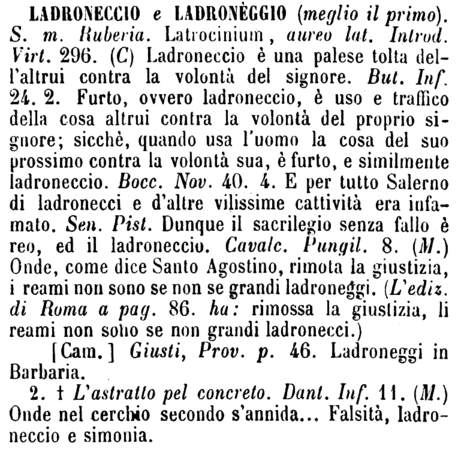 LADRONECCIO e LADRONÈGGIO (meglio il primo). S. m. Ruberia. Latrocinium, aureo lat. Introd. Virt. 296. (C) Ladroneccio è una palese tolta dell'altrui contra la volontà del signore. But. Inf. 24. 2. Furto, ovvero ladroneccio, è uso e traffico della cosa altrui contra la volontà del proprio signore; sicchè, quando usa l'uomo la cosa del suo prossimo contra la volontà sua, è furto, e similmente ladroneccio. Bocc. Nov. 40. 4. E per tutto Salerno di ladronecci e d'altre vilissime cattività era infamato. Sen. Pist. Dunque il sacrilegio senza fallo è reo, ed il ladroneccio. Cavalc. Pungil. 8. (M.) Onde, come dice Santo Agostino, rimota la giustizia, i reami non sono se non se grandi ladroneggi. (L'ediz. di Roma a pag. 86. ha: rimossa la giustizia, li reami non sono se non grandi ladronecci.)

[Cam.] Giusti, Prov. p. 46. Ladroneggi in Barbaria.

2. † L'astratto pel concreto. Dant. Inf. 11. (M.) Onde nel cerchio secondo s'annida... Falsità, ladroneccio e simonia.